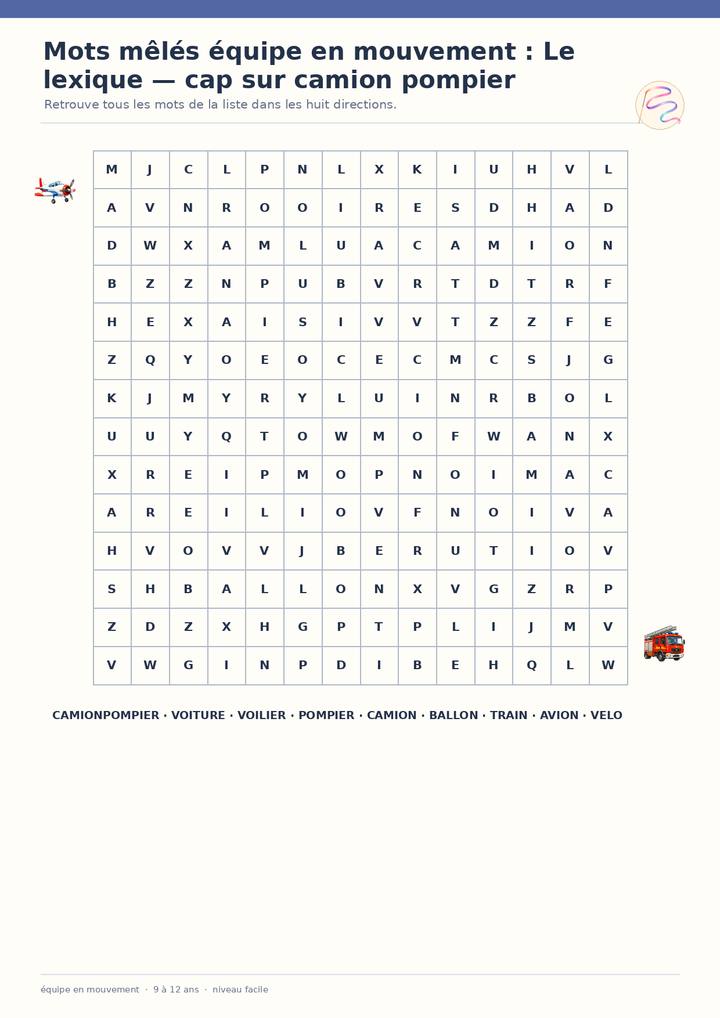 Mots mêlés équipe en mouvement : Le lexique — cap sur camion pompier

Retrouve tous les mots de la liste dans les huit directions.

| M | J | C | L | P | N | L | X | K | I | U | H | V | L |
|---|---|---|---|---|---|---|---|---|---|---|---|---|---|
| A | V | N | R | O | O | I | R | E | S | D | H | A | D |
| D | W | X | A | M | L | U | A | C | A | M | I | O | N |
| B | Z | Z | N | P | U | B | V | R | T | D | T | R | F |
| H | E | X | A | I | S | I | V | V | T | Z | Z | F | E |
| Z | Q | Y | O | E | O | C | E | C | M | C | S | J | G |
| K | J | M | Y | R | Y | L | U | I | N | R | B | O | L |
| U | U | Y | Q | T | O | W | M | O | F | W | A | N | X |
| X | R | E | I | P | M | O | P | N | O | I | M | A | C |
| A | R | E | I | L | I | O | V | F | N | O | I | V | A |
| H | V | O | V | V | J | B | E | R | U | T | I | O | V |
| S | H | B | A | L | L | O | N | X | V | G | Z | R | P |
| Z | D | Z | X | H | G | P | T | P | L | I | J | M | V |
| V | W | G | I | N | P | D | I | B | E | H | Q | L | W |

CAMIONPOMPIER · VOITURE · VOILIER · POMPIER · CAMION · BALLON · TRAIN · AVION · VELO

équipe en mouvement · 9 à 12 ans · niveau facile